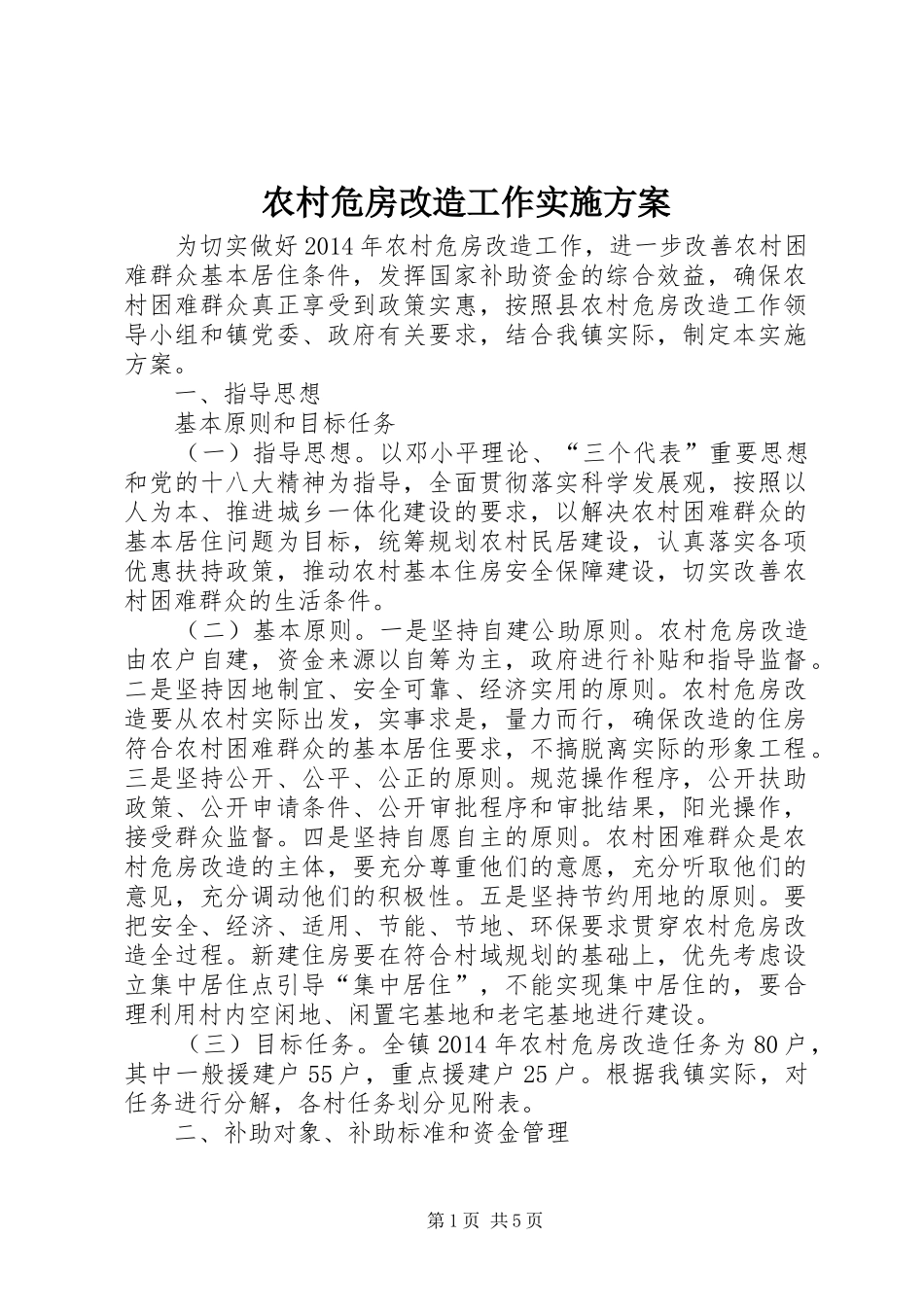 农村危房改造工作实施方案

为切实做好2014年农村危房改造工作，进一步改善农村困难群众基本居住条件，发挥国家补助资金的综合效益，确保农村困难群众真正享受到政策实惠，按照县农村危房改造工作领导小组和镇党委、政府有关要求，结合我镇实际，制定本实施方案。

一、指导思想

基本原则和目标任务

（一）指导思想。以邓小平理论、“三个代表”重要思想和党的十八大精神为指导，全面贯彻落实科学发展观，按照以人为本、推进城乡一体化建设的要求，以解决农村困难群众的基本居住问题为目标，统筹规划农村民居建设，认真落实各项优惠扶持政策，推动农村基本住房安全保障建设，切实改善农村困难群众的生活条件。

（二）基本原则。一是坚持自建公助原则。农村危房改造由农户自建，资金来源以自筹为主，政府进行补贴和指导监督。二是坚持因地制宜、安全可靠、经济实用的原则。农村危房改造要从农村实际出发，实事求是，量力而行，确保改造的住房符合农村困难群众的基本居住要求，不搞脱离实际的形象工程。三是坚持公开、公平、公正的原则。规范操作程序，公开扶助政策、公开申请条件、公开审批程序和审批结果，阳光操作，接受群众监督。四是坚持自愿自主的原则。农村困难群众是农村危房改造的主体，要充分尊重他们的意愿，充分听取他们的意见，充分调动他们的积极性。五是坚持节约用地的原则。要把安全、经济、适用、节能、节地、环保要求贯穿农村危房改造全过程。新建住房要在符合村域规划的基础上，优先考虑设立集中居住点引导“集中居住”，不能实现集中居住的，要合理利用村内空闲地、闲置宅基地和老宅基地进行建设。

（三）目标任务。全镇2014年农村危房改造任务为80户，其中一般援建户55户，重点援建户25户。根据我镇实际，对任务进行分解，各村任务划分见附表。

二、补助对象、补助标准和资金管理

第1页 共5页